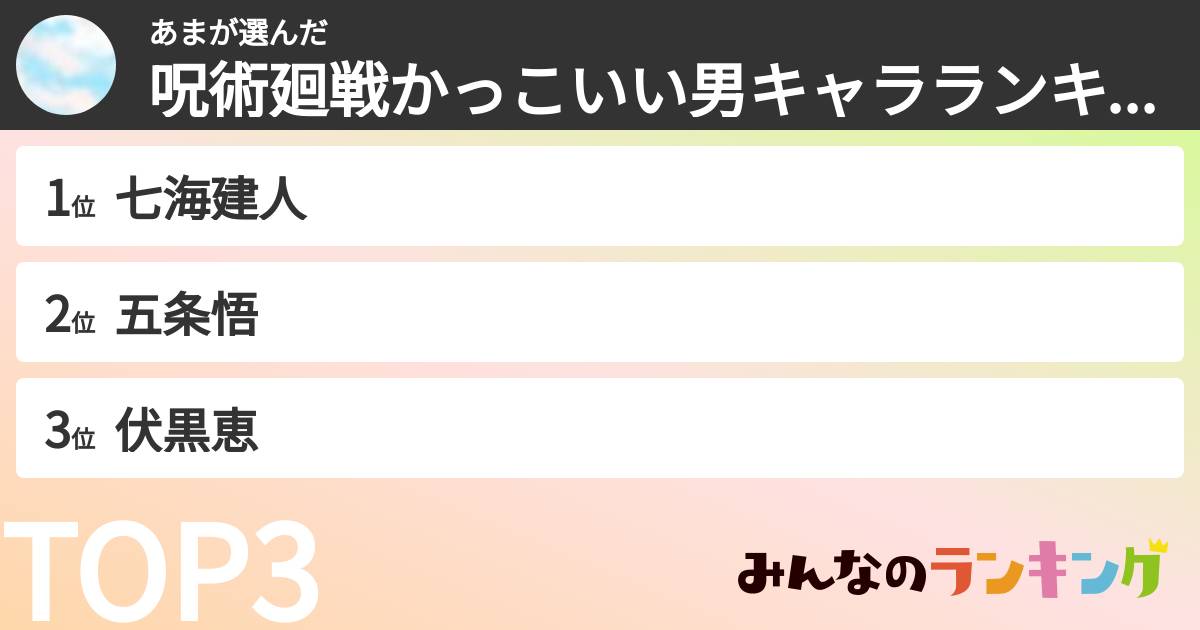 あまが選んだ
呪術廻戦かっこいい男キャラランキ...

1位 七海建人

2位 五条悟

3位 伏黒恵

TOP3

みんなのランキング